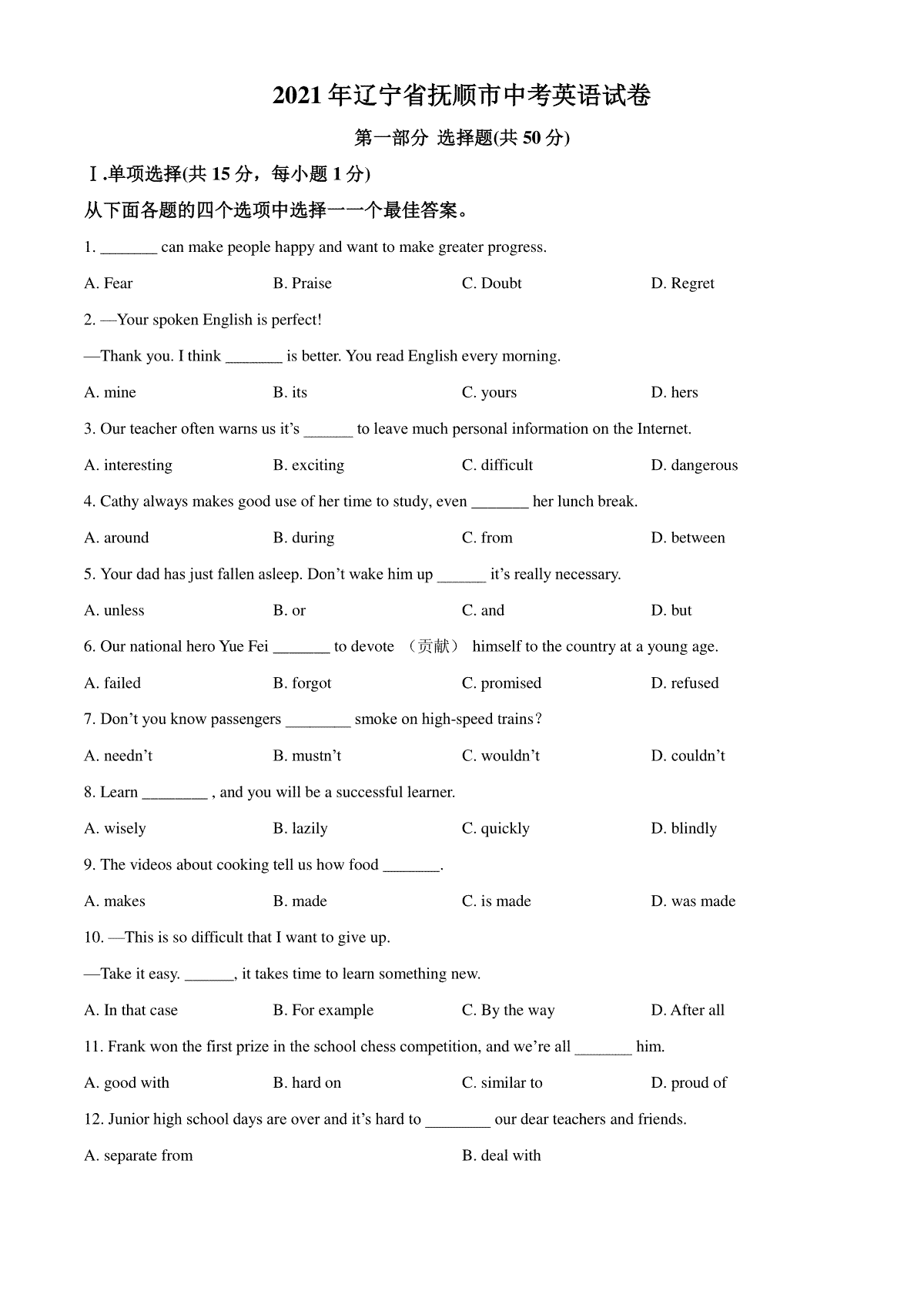 2021年辽宁省抚顺市中考英语试卷

第一部分 选择题(共50分)

Ⅰ.单项选择(共15分，每小题1分)

从下面各题的四个选项中选择一一个最佳答案。

1. ____ can make people happy and want to make greater progress.

A. Fear B. Praise C. Doubt D. Regret

2. —Your spoken English is perfect!

—Thank you. I think ____ is better. You read English every morning.

A. mine B. its C. yours D. hers

3. Our teacher often warns us it's ____ to leave much personal information on the Internet.

A. interesting B. exciting C. difficult D. dangerous

4. Cathy always makes good use of her time to study, even ____ her lunch break.

A. around B. during C. from D. between

5. Your dad has just fallen asleep. Don't wake him up ____ it's really necessary.

A. unless B. or C. and D. but

6. Our national hero Yue Fei ____ to devote （贡献） himself to the country at a young age.

A. failed B. forgot C. promised D. refused

7. Don't you know passengers ____ smoke on high-speed trains?

A. needn't B. mustn't C. wouldn't D. couldn't

8. Learn ____ , and you will be a successful learner.

A. wisely B. lazily C. quickly D. blindly

9. The videos about cooking tell us how food ____.

A. makes B. made C. is made D. was made

10. —This is so difficult that I want to give up.

—Take it easy. ____, it takes time to learn something new.

A. In that case B. For example C. By the way D. After all

11. Frank won the first prize in the school chess competition, and we're all ____ him.

A. good with B. hard on C. similar to D. proud of

12. Junior high school days are over and it's hard to ____ our dear teachers and friends.

A. separate from B. deal with